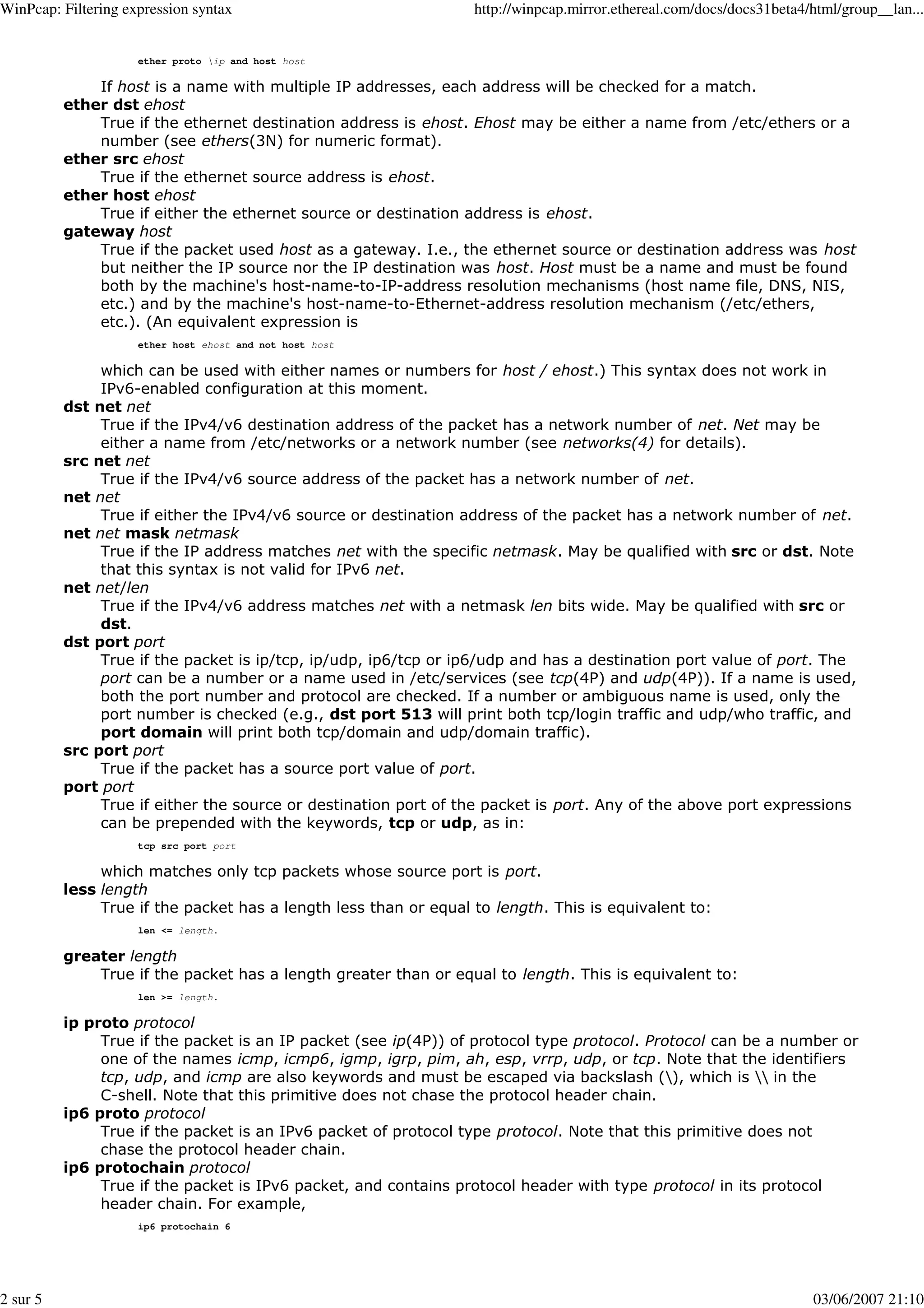 WinPcap: Filtering expression syntax http://winpcap.mirror.ethereal.com/docs/docs31beta4/html/group__lan...

ether proto \ip and host host

If host is a name with multiple IP addresses, each address will be checked for a match.

ether dst ehost

True if the ethernet destination address is ehost. Ehost may be either a name from /etc/ethers or a number (see ethers(3N) for numeric format).

ether src ehost

True if the ethernet source address is ehost.

ether host ehost

True if either the ethernet source or destination address is ehost.

gateway host

True if the packet used host as a gateway. I.e., the ethernet source or destination address was host but neither the IP source nor the IP destination was host. Host must be a name and must be found both by the machine's host-name-to-IP-address resolution mechanisms (host name file, DNS, NIS, etc.) and by the machine's host-name-to-Ethernet-address resolution mechanism (/etc/ethers, etc.). (An equivalent expression is

ether host ehost and not host host

which can be used with either names or numbers for host / ehost.) This syntax does not work in IPv6-enabled configuration at this moment.

dst net net

True if the IPv4/v6 destination address of the packet has a network number of net. Net may be either a name from /etc/networks or a network number (see networks(4) for details).

src net net

True if the IPv4/v6 source address of the packet has a network number of net.

net net

True if either the IPv4/v6 source or destination address of the packet has a network number of net.

net net mask netmask

True if the IP address matches net with the specific netmask. May be qualified with src or dst. Note that this syntax is not valid for IPv6 net.

net net/len

True if the IPv4/v6 address matches net with a netmask len bits wide. May be qualified with src or dst.

dst port port

True if the packet is ip/tcp, ip/udp, ip6/tcp or ip6/udp and has a destination port value of port. The port can be a number or a name used in /etc/services (see tcp(4P) and udp(4P)). If a name is used, both the port number and protocol are checked. If a number or ambiguous name is used, only the port number is checked (e.g., dst port 513 will print both tcp/login traffic and udp/who traffic, and port domain will print both tcp/domain and udp/domain traffic).

src port port

True if the packet has a source port value of port.

port port

True if either the source or destination port of the packet is port. Any of the above port expressions can be prepended with the keywords, tcp or udp, as in:

tcp src port port

which matches only tcp packets whose source port is port.

less length

True if the packet has a length less than or equal to length. This is equivalent to:

len <= length.

greater length

True if the packet has a length greater than or equal to length. This is equivalent to:

len >= length.

ip proto protocol

True if the packet is an IP packet (see ip(4P)) of protocol type protocol. Protocol can be a number or one of the names icmp, icmp6, igmp, igrp, pim, ah, esp, vrrp, udp, or tcp. Note that the identifiers tcp, udp, and icmp are also keywords and must be escaped via backslash (\), which is \\ in the C-shell. Note that this primitive does not chase the protocol header chain.

ip6 proto protocol

True if the packet is an IPv6 packet of protocol type protocol. Note that this primitive does not chase the protocol header chain.

ip6 protochain protocol

True if the packet is IPv6 packet, and contains protocol header with type protocol in its protocol header chain. For example,

ip6 protochain 6

2 sur 5 03/06/2007 21:10